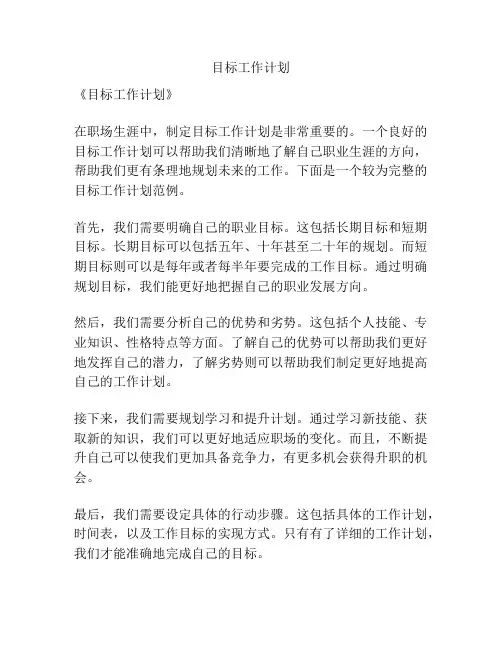 目标工作计划

《目标工作计划》

在职场生涯中，制定目标工作计划是非常重要的。一个良好的目标工作计划可以帮助我们清晰地了解自己职业生涯的方向，帮助我们更有条理地规划未来的工作。下面是一个较为完整的目标工作计划范例。

首先，我们需要明确自己的职业目标。这包括长期目标和短期目标。长期目标可以包括五年、十年甚至二十年的规划。而短期目标则可以是每年或者每半年要完成的工作目标。通过明确规划目标，我们能更好地把握自己的职业发展方向。

然后，我们需要分析自己的优势和劣势。这包括个人技能、专业知识、性格特点等方面。了解自己的优势可以帮助我们更好地发挥自己的潜力，了解劣势则可以帮助我们制定更好地提高自己的工作计划。

接下来，我们需要规划学习和提升计划。通过学习新技能、获取新的知识，我们可以更好地适应职场的变化。而且，不断提升自己可以使我们更加具备竞争力，有更多机会获得升职的机会。

最后，我们需要设定具体的行动步骤。这包括具体的工作计划，时间表，以及工作目标的实现方式。只有有了详细的工作计划，我们才能准确地完成自己的目标。